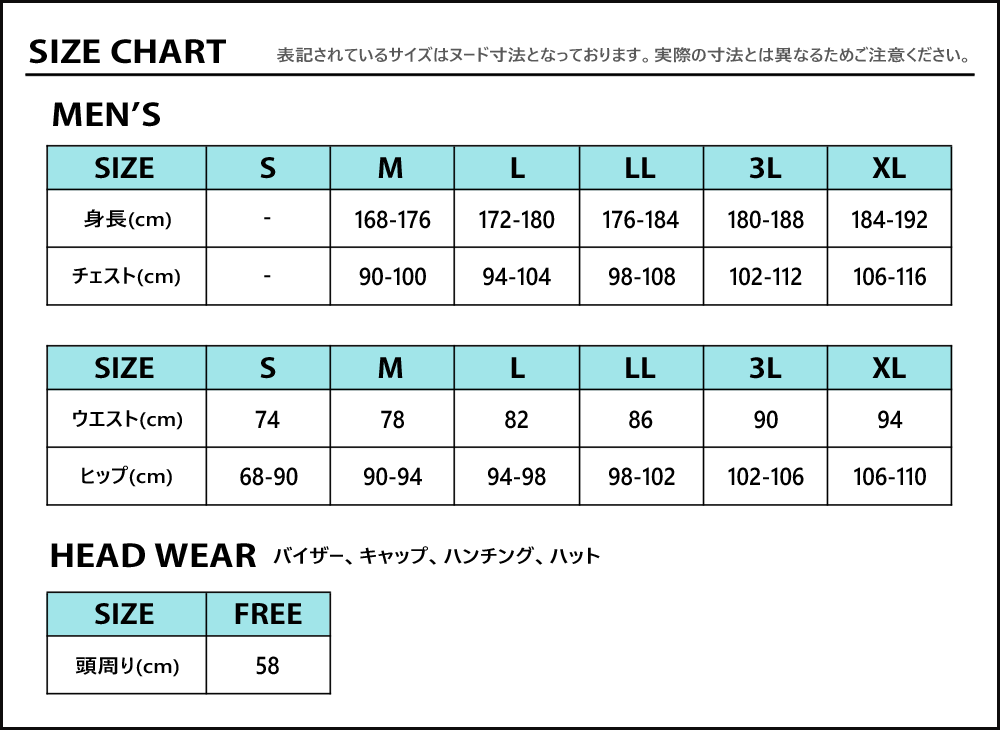 SIZE CHART 表記されているサイズはヌード寸法となっております。実際の寸法とは異なるためご注意ください。

MEN'S

| SIZE | S | M | L | LL | 3L | XL |
|---|---|---|---|---|---|---|
| 身長(cm) | - | 168-176 | 172-180 | 176-184 | 180-188 | 184-192 |
| チェスト(cm) | - | 90-100 | 94-104 | 98-108 | 102-112 | 106-116 |

| SIZE | S | M | L | LL | 3L | XL |
|---|---|---|---|---|---|---|
| ウエスト(cm) | 74 | 78 | 82 | 86 | 90 | 94 |
| ヒップ(cm) | 68-90 | 90-94 | 94-98 | 98-102 | 102-106 | 106-110 |

HEAD WEAR バイザー、キャップ、ハンチング、ハット

| SIZE | FREE |
|---|---|
| 頭周り(cm) | 58 |